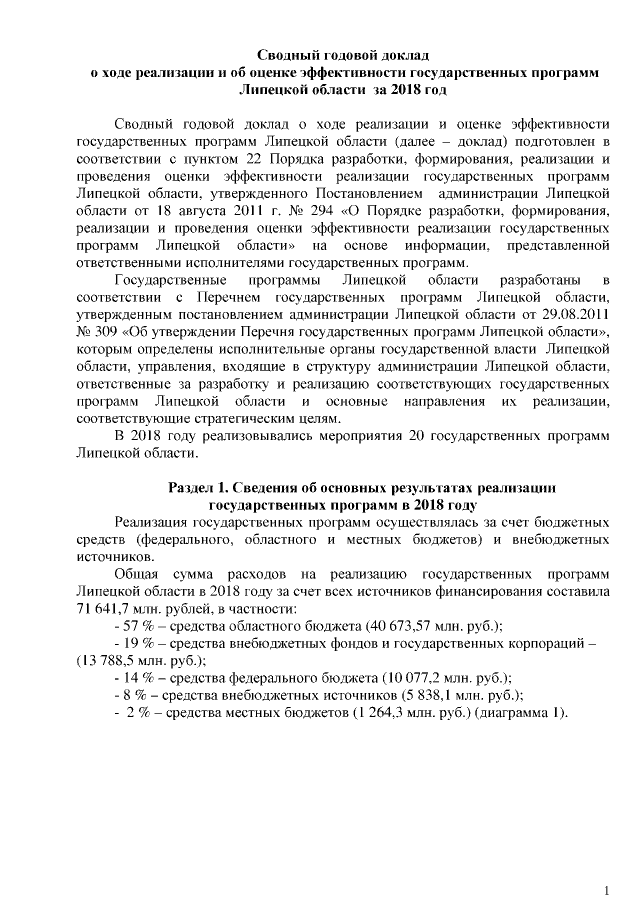 Сводный годовой доклад
о ходе реализации и об оценке эффективности государственных программ
Липецкой области за 2018 год

Сводный годовой доклад о ходе реализации и оценке эффективности государственных программ Липецкой области (далее – доклад) подготовлен в соответствии с пунктом 22 Порядка разработки, формирования, реализации и проведения оценки эффективности реализации государственных программ Липецкой области, утвержденного Постановлением администрации Липецкой области от 18 августа 2011 г. № 294 «О Порядке разработки, формирования, реализации и проведения оценки эффективности реализации государственных программ Липецкой области» на основе информации, представленной ответственными исполнителями государственных программ.

Государственные программы Липецкой области разработаны в соответствии с Перечнем государственных программ Липецкой области, утвержденным постановлением администрации Липецкой области от 29.08.2011 № 309 «Об утверждении Перечня государственных программ Липецкой области», которым определены исполнительные органы государственной власти Липецкой области, управления, входящие в структуру администрации Липецкой области, ответственные за разработку и реализацию соответствующих государственных программ Липецкой области и основные направления их реализации, соответствующие стратегическим целям.

В 2018 году реализовывались мероприятия 20 государственных программ Липецкой области.

Раздел 1. Сведения об основных результатах реализации
государственных программ в 2018 году

Реализация государственных программ осуществлялась за счет бюджетных средств (федерального, областного и местных бюджетов) и внебюджетных источников.

Общая сумма расходов на реализацию государственных программ Липецкой области в 2018 году за счет всех источников финансирования составила 71 641,7 млн. рублей, в частности:

- 57 % – средства областного бюджета (40 673,57 млн. руб.);
- 19 % – средства внебюджетных фондов и государственных корпораций – (13 788,5 млн. руб.);
- 14 % – средства федерального бюджета (10 077,2 млн. руб.);
- 8 % – средства внебюджетных источников (5 838,1 млн. руб.);
- 2 % – средства местных бюджетов (1 264,3 млн. руб.) (диаграмма 1).

1